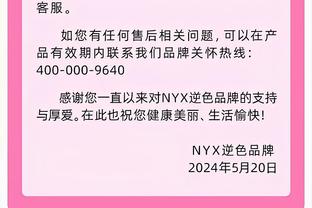 客服。

如您有任何售后相关问题，可以在产品有效期内联系我们品牌关怀热线：400-000-9640

感谢您一直以来对NYX逆色品牌的支持与厚爱。在此也祝您健康美丽、生活愉快！

NYX逆色品牌
2024年5月20日